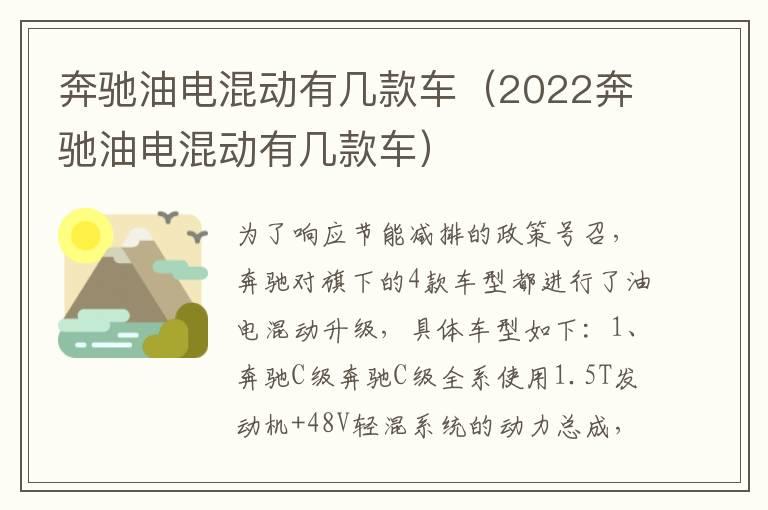 奔驰油电混动有几款车（2022奔驰油电混动有几款车）

为了响应节能减排的政策号召，奔驰对旗下的4款车型都进行了油电混动升级，具体车型如下：1、奔驰C级奔驰C级全系使用1.5T发动机+48V轻混系统的动力总成，